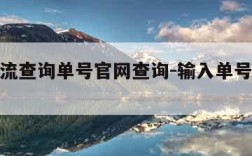 流查询单号官网查询-输入单号